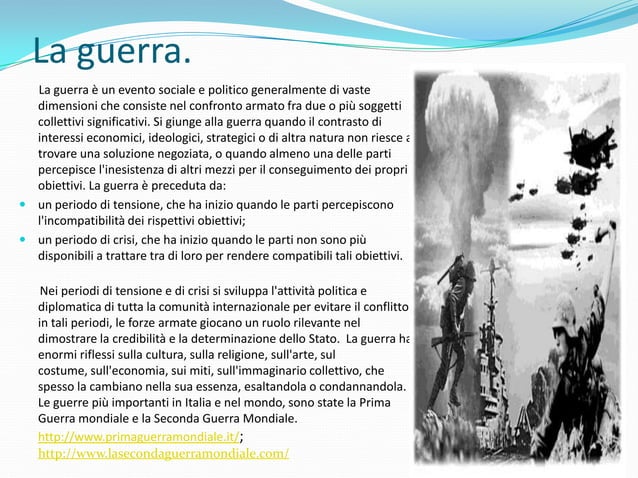 La guerra.

La guerra è un evento sociale e politico generalmente di vaste dimensioni che consiste nel confronto armato fra due o più soggetti collettivi significativi. Si giunge alla guerra quando il contrasto di interessi economici, ideologici, strategici o di altra natura non riesce a trovare una soluzione negoziata, o quando almeno una delle parti percepisce l'inesistenza di altri mezzi per il conseguimento dei propri obiettivi. La guerra è preceduta da:

- un periodo di tensione, che ha inizio quando le parti percepiscono l'incompatibilità dei rispettivi obiettivi;
- un periodo di crisi, che ha inizio quando le parti non sono più disponibili a trattare tra di loro per rendere compatibili tali obiettivi.

Nei periodi di tensione e di crisi si sviluppa l'attività politica e diplomatica di tutta la comunità internazionale per evitare il conflitto in tali periodi, le forze armate giocano un ruolo rilevante nel dimostrare la credibilità e la determinazione dello Stato. La guerra ha enormi riflessi sulla cultura, sulla religione, sull'arte, sul costume, sull'economia, sui miti, sull'immaginario collettivo, che spesso la cambiano nella sua essenza, esaltandola o condannandola. Le guerre più importanti in Italia e nel mondo, sono state la Prima Guerra mondiale e la Seconda Guerra Mondiale.

http://www.primaguerramondiale.it/; http://www.lasecondaguerramondiale.com/